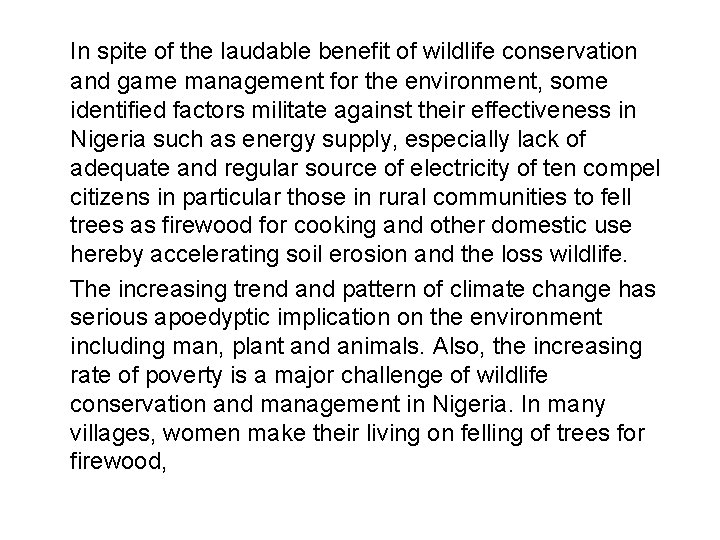 In spite of the laudable benefit of wildlife conservation and game management for the environment, some identified factors militate against their effectiveness in Nigeria such as energy supply, especially lack of adequate and regular source of electricity of ten compel citizens in particular those in rural communities to fell trees as firewood for cooking and other domestic use hereby accelerating soil erosion and the loss wildlife.

The increasing trend and pattern of climate change has serious apoedyptic implication on the environment including man, plant and animals. Also, the increasing rate of poverty is a major challenge of wildlife conservation and management in Nigeria. In many villages, women make their living on felling of trees for firewood,